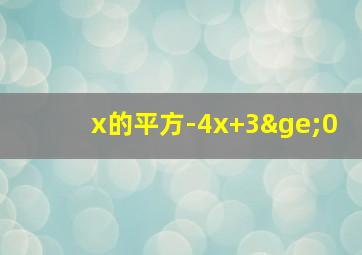 x的平方-4x+3&ge;0